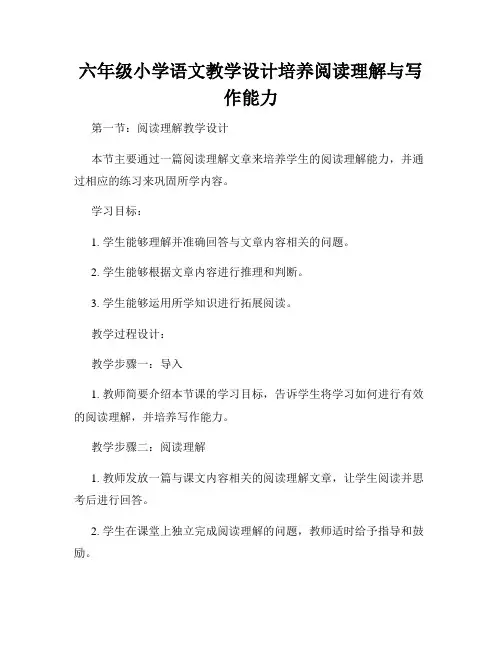 六年级小学语文教学设计培养阅读理解与写作能力

第一节：阅读理解教学设计

本节主要通过一篇阅读理解文章来培养学生的阅读理解能力，并通过相应的练习来巩固所学内容。

学习目标：

1. 学生能够理解并准确回答与文章内容相关的问题。

2. 学生能够根据文章内容进行推理和判断。

3. 学生能够运用所学知识进行拓展阅读。

教学过程设计：

教学步骤一：导入

1. 教师简要介绍本节课的学习目标，告诉学生将学习如何进行有效的阅读理解，并培养写作能力。

教学步骤二：阅读理解

1. 教师发放一篇与课文内容相关的阅读理解文章，让学生阅读并思考后进行回答。

2. 学生在课堂上独立完成阅读理解的问题，教师适时给予指导和鼓励。